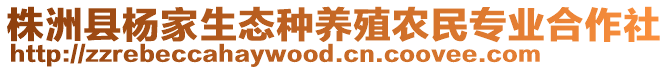 株洲县杨家生态种养殖农民专业合作社
http://zzrebeccahaywood.cn.coovee.com